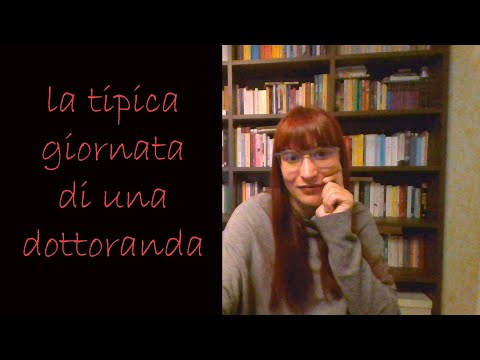 la tipica giornata di una dottoranda